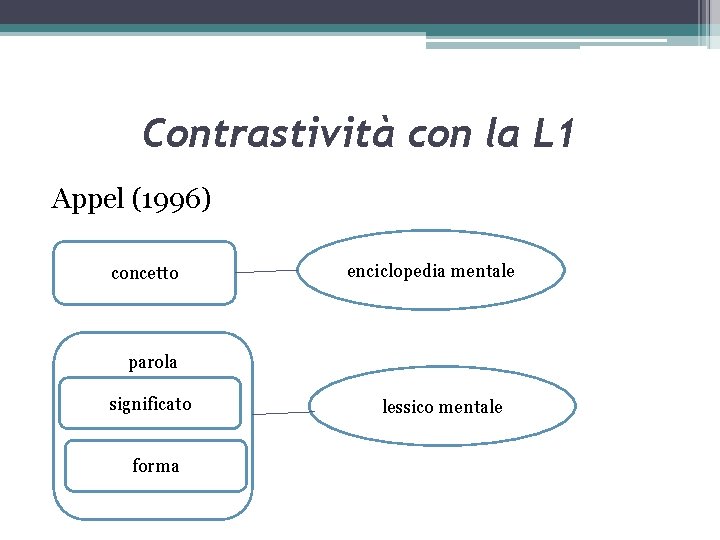 Contrastività con la L1

Appel (1996)

concetto

enciclopedia mentale

parola

significato

forma

lessico mentale